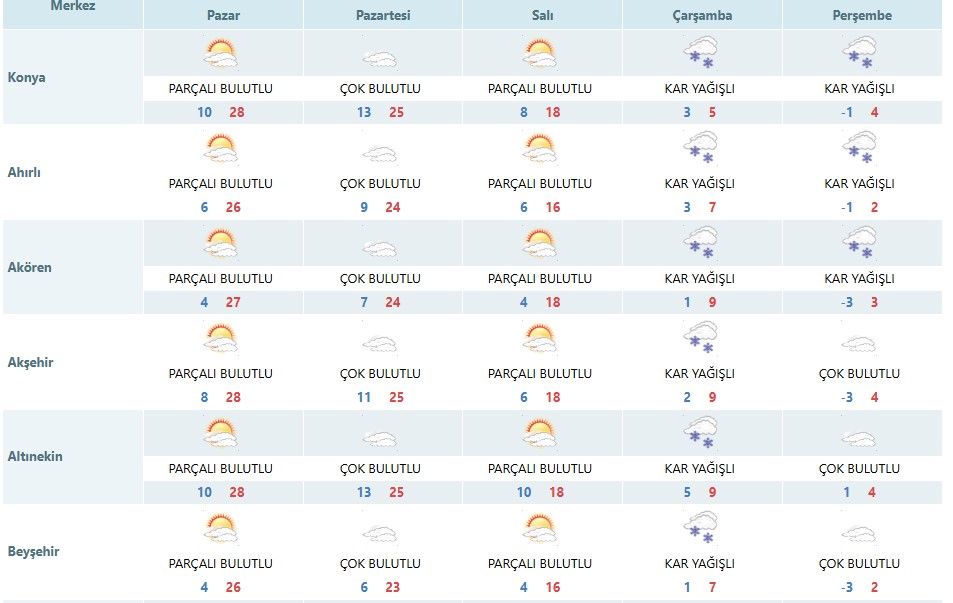 | Merkez | Pazar | Pazartesi | Salı | Çarşamba | Perşembe |
|---|---|---|---|---|---|
| Konya | PARÇALI BULUTLU 10 28 | ÇOK BULUTLU 13 25 | PARÇALI BULUTLU 8 18 | KAR YAĞIŞLI 3 5 | KAR YAĞIŞLI -1 4 |
| Ahırlı | PARÇALI BULUTLU 6 26 | ÇOK BULUTLU 9 24 | PARÇALI BULUTLU 6 16 | KAR YAĞIŞLI 3 7 | KAR YAĞIŞLI -1 2 |
| Akören | PARÇALI BULUTLU 4 27 | ÇOK BULUTLU 7 24 | PARÇALI BULUTLU 4 18 | KAR YAĞIŞLI 1 9 | KAR YAĞIŞLI -3 3 |
| Akşehir | PARÇALI BULUTLU 8 28 | ÇOK BULUTLU 11 25 | PARÇALI BULUTLU 6 18 | KAR YAĞIŞLI 2 9 | ÇOK BULUTLU -3 4 |
| Altınekin | PARÇALI BULUTLU 10 28 | ÇOK BULUTLU 13 25 | PARÇALI BULUTLU 10 18 | KAR YAĞIŞLI 5 9 | ÇOK BULUTLU 1 4 |
| Beyşehir | PARÇALI BULUTLU 4 26 | ÇOK BULUTLU 6 23 | PARÇALI BULUTLU 4 16 | KAR YAĞIŞLI 1 7 | ÇOK BULUTLU -3 2 |